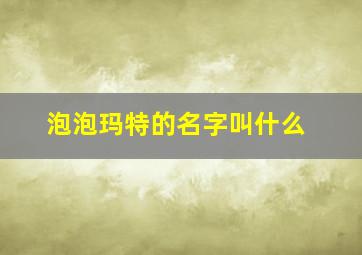 泡泡玛特的名字叫什么